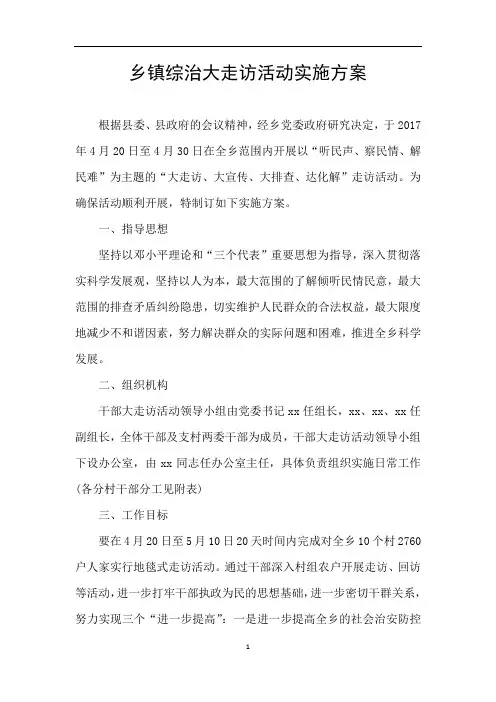 乡镇综治大走访活动实施方案

根据县委、县政府的会议精神，经乡党委政府研究决定，于2017年4月20日至4月30日在全乡范围内开展以“听民声、察民情、解民难”为主题的“大走访、大宣传、大排查、达化解”走访活动。为确保活动顺利开展，特制订如下实施方案。

一、指导思想

坚持以邓小平理论和“三个代表”重要思想为指导，深入贯彻落实科学发展观，坚持以人为本，最大范围的了解倾听民情民意，最大范围的排查矛盾纠纷隐患，切实维护人民群众的合法权益，最大限度地减少不和谐因素，努力解决群众的实际问题和困难，推进全乡科学发展。

二、组织机构

干部大走访活动领导小组由党委书记xx任组长，xx、xx、xx任副组长，全体干部及支村两委干部为成员，干部大走访活动领导小组下设办公室，由xx同志任办公室主任，具体负责组织实施日常工作(各分村干部分工见附表)

三、工作目标

要在4月20日至5月10日20天时间内完成对全乡10个村2760户人家实行地毯式走访活动。通过干部深入村组农户开展走访、回访等活动，进一步打牢干部执政为民的思想基础，进一步密切干群关系，努力实现三个“进一步提高”：一是进一步提高全乡的社会治安防控

1